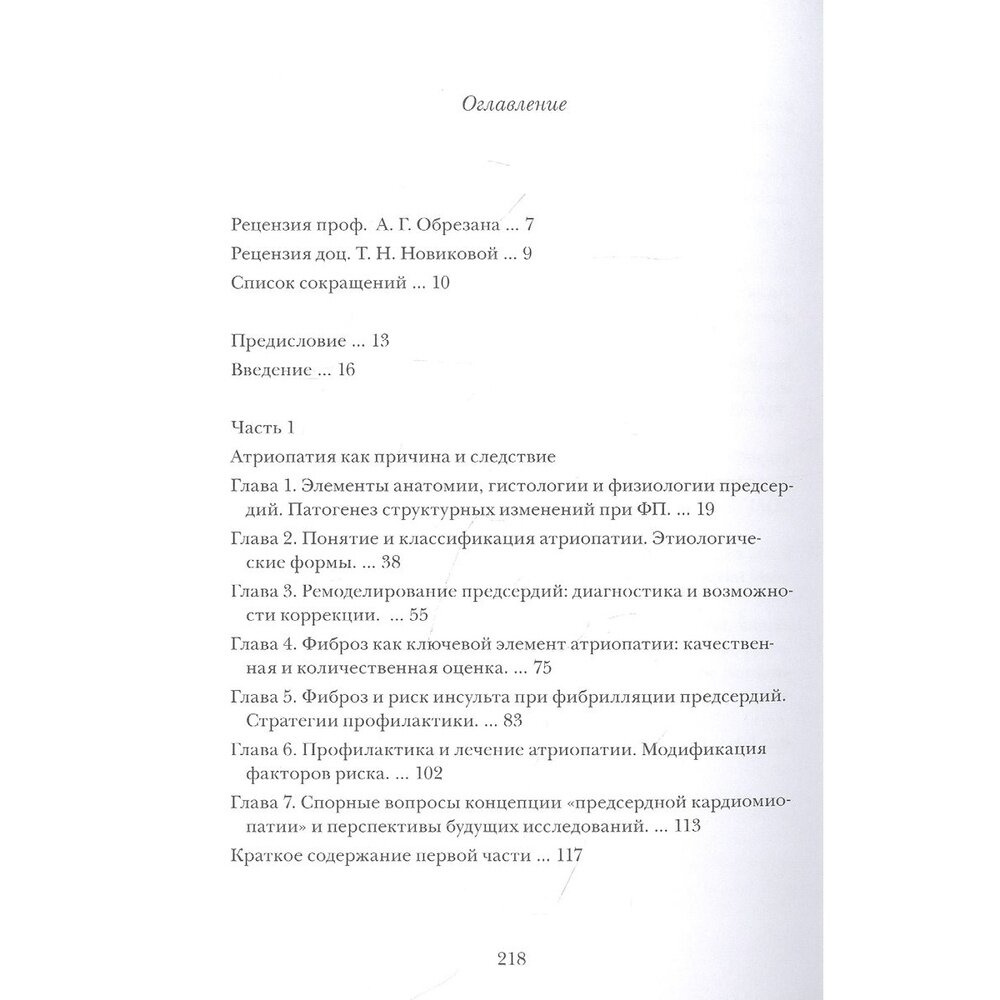 Оглавление

Рецензия проф. А. Г. Обрезана ... 7

Рецензия доц. Т. Н. Новиковой ... 9

Список сокращений ... 10

Предисловие ... 13

Введение ... 16

Часть 1

Атриопатия как причина и следствие

Глава 1. Элементы анатомии, гистологии и физиологии предсердий. Патогенез структурных изменений при ФП. ... 19

Глава 2. Понятие и классификация атриопатии. Этиологические формы. ... 38

Глава 3. Ремоделирование предсердий: диагностика и возможности коррекции. ... 55

Глава 4. Фиброз как ключевой элемент атриопатии: качественная и количественная оценка. ... 75

Глава 5. Фиброз и риск инсульта при фибрилляции предсердий. Стратегии профилактики. ... 83

Глава 6. Профилактика и лечение атриопатии. Модификация факторов риска. ... 102

Глава 7. Спорные вопросы концепции «предсердной кардиомиопатии» и перспективы будущих исследований. ... 113

Краткое содержание первой части ... 117

218